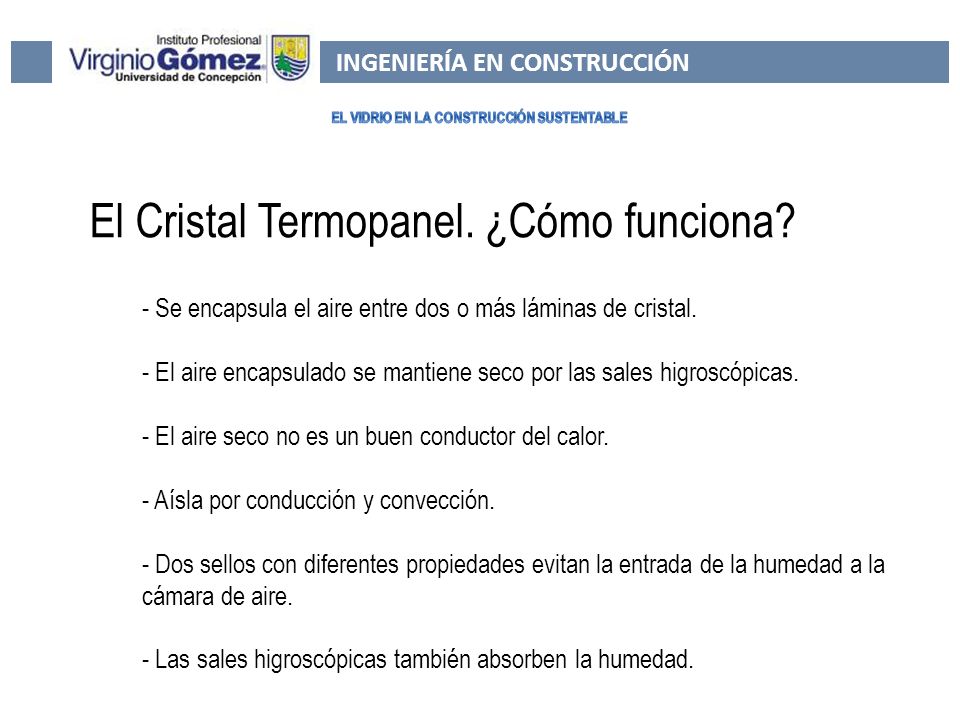 Instituto Profesional Virginio Gómez Universidad de Concepción

INGENIERÍA EN CONSTRUCCIÓN

EL VIDRIO EN LA CONSTRUCCIÓN SUSTENTABLE

El Cristal Termopanel. ¿Cómo funciona?

- Se encapsula el aire entre dos o más láminas de cristal.

- El aire encapsulado se mantiene seco por las sales higroscópicas.

- El aire seco no es un buen conductor del calor.

- Aísla por conducción y convección.

- Dos sellos con diferentes propiedades evitan la entrada de la humedad a la cámara de aire.

- Las sales higroscópicas también absorben la humedad.